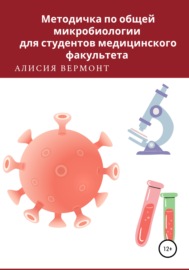 Методичка по общей микробиологии для студентов медицинского факультета

АЛИСИЯ ВЕРМОНТ

12+